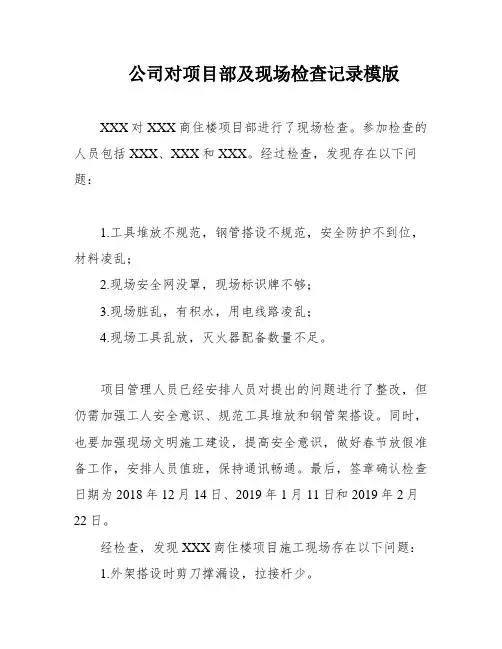 公司对项目部及现场检查记录模版

XXX 对 XXX 商住楼项目部进行了现场检查。参加检查的人员包括 XXX、XXX 和 XXX。经过检查，发现存在以下问题：

1.工具堆放不规范，钢管搭设不规范，安全防护不到位，材料凌乱；

2.现场安全网没罩，现场标识牌不够；

3.现场脏乱，有积水，用电线路凌乱；

4.现场工具乱放，灭火器配备数量不足。

项目管理人员已经安排人员对提出的问题进行了整改，但仍需加强工人安全意识、规范工具堆放和钢管架搭设。同时，也要加强现场文明施工建设，提高安全意识，做好春节放假准备工作，安排人员值班，保持通讯畅通。最后，签章确认检查日期为 2018 年 12 月 14 日、2019 年 1 月 11 日和 2019 年 2 月 22 日。

经检查，发现 XXX 商住楼项目施工现场存在以下问题：

1.外架搭设时剪刀撑漏设，拉接杆少。